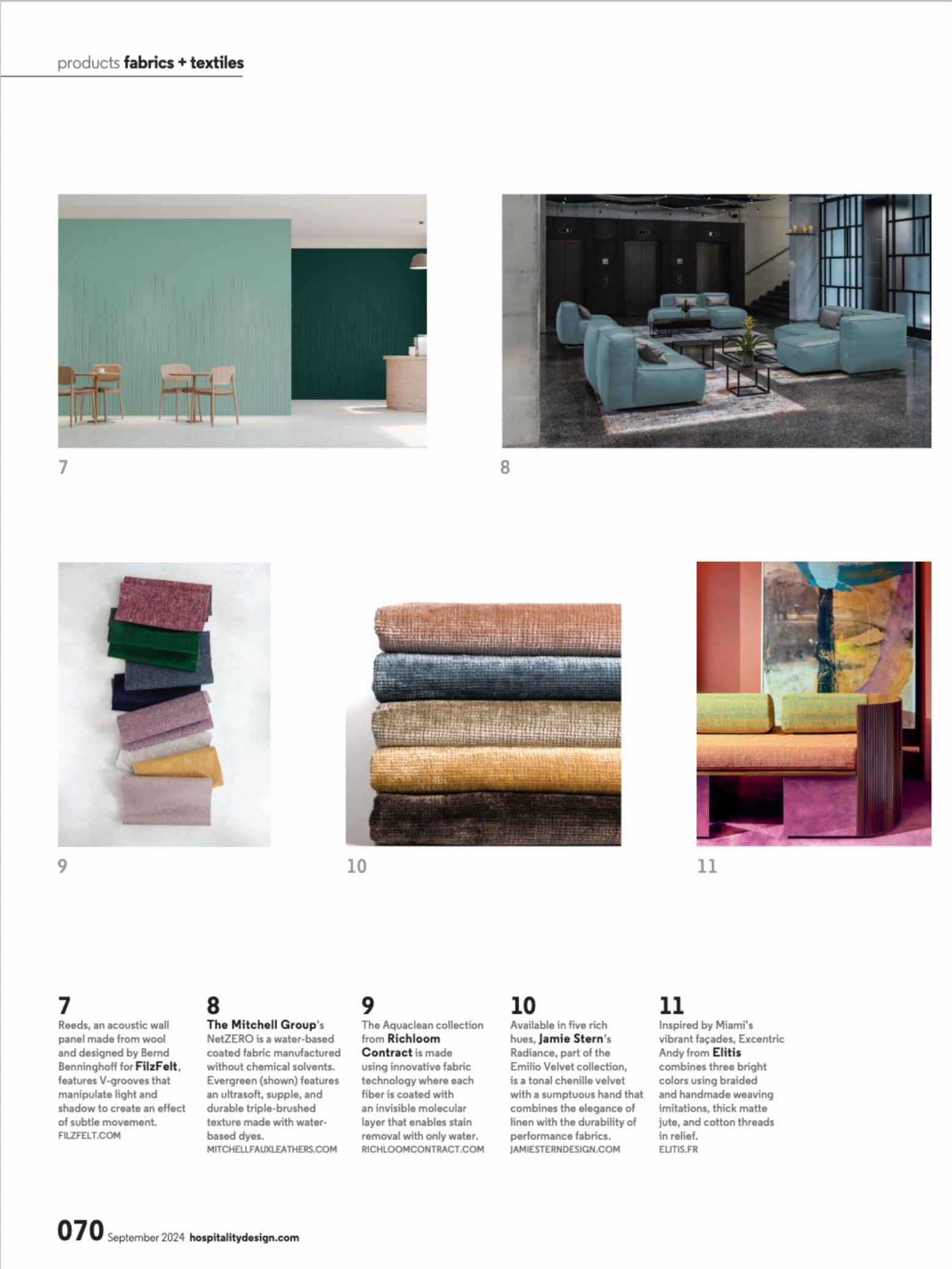 products fabrics + textiles

7

8

9

10

11

7
Reeds, an acoustic wall panel made from wool and designed by Bernd Benninghoff for FilzFelt, features V-grooves that manipulate light and shadow to create an effect of subtle movement.
FILZFELT.COM

8
The Mitchell Group's NetZERO is a water-based coated fabric manufactured without chemical solvents. Evergreen (shown) features an ultrasoft, supple, and durable triple-brushed texture made with water-based dyes.
MITCHELLFAUXLEATHERS.COM

9
The Aquaclean collection from Richloom Contract is made using innovative fabric technology where each fiber is coated with an invisible molecular layer that enables stain removal with only water.
RICHLOOMCONTRACT.COM

10
Available in five rich hues, Jamie Stern's Radiance, part of the Emilio Velvet collection, is a tonal chenille velvet with a sumptuous hand that combines the elegance of linen with the durability of performance fabrics.
JAMIESTERNDESIGN.COM

11
Inspired by Miami's vibrant façades, Excentric Andy from Elitis combines three bright colors using braided and handmade weaving imitations, thick matte jute, and cotton threads in relief.
ELITIS.FR

070 September 2024 hospitalitydesign.com